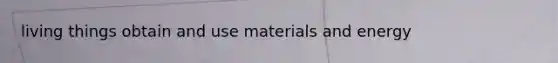 living things obtain and use materials and energy